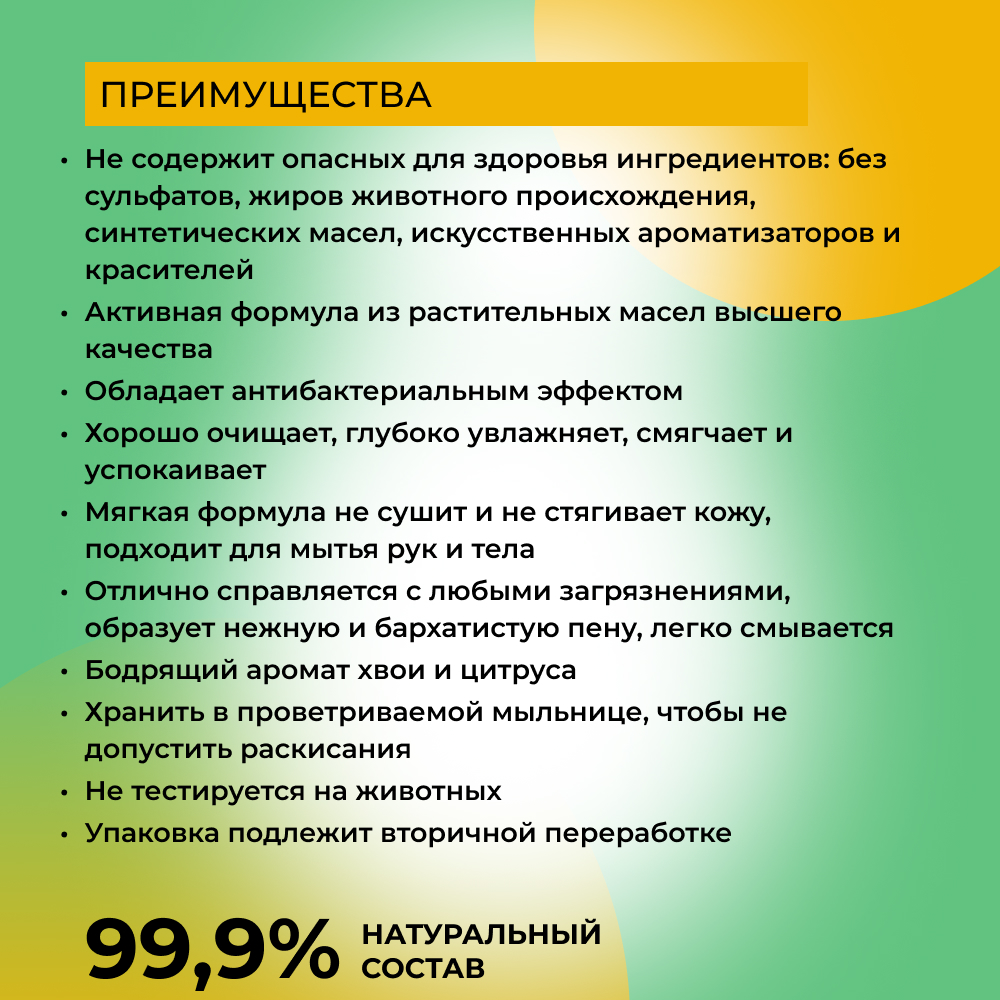 ПРЕИМУЩЕСТВА

• Не содержит опасных для здоровья ингредиентов: без сульфатов, жиров животного происхождения, синтетических масел, искусственных ароматизаторов и красителей
• Активная формула из растительных масел высшего качества
• Обладает антибактериальным эффектом
• Хорошо очищает, глубоко увлажняет, смягчает и успокаивает
• Мягкая формула не сушит и не стягивает кожу, подходит для мытья рук и тела
• Отлично справляется с любыми загрязнениями, образует нежную и бархатистую пену, легко смывается
• Бодрящий аромат хвои и цитруса
• Хранить в проветриваемой мыльнице, чтобы не допустить раскисания
• Не тестируется на животных
• Упаковка подлежит вторичной переработке

99,9% НАТУРАЛЬНЫЙ СОСТАВ